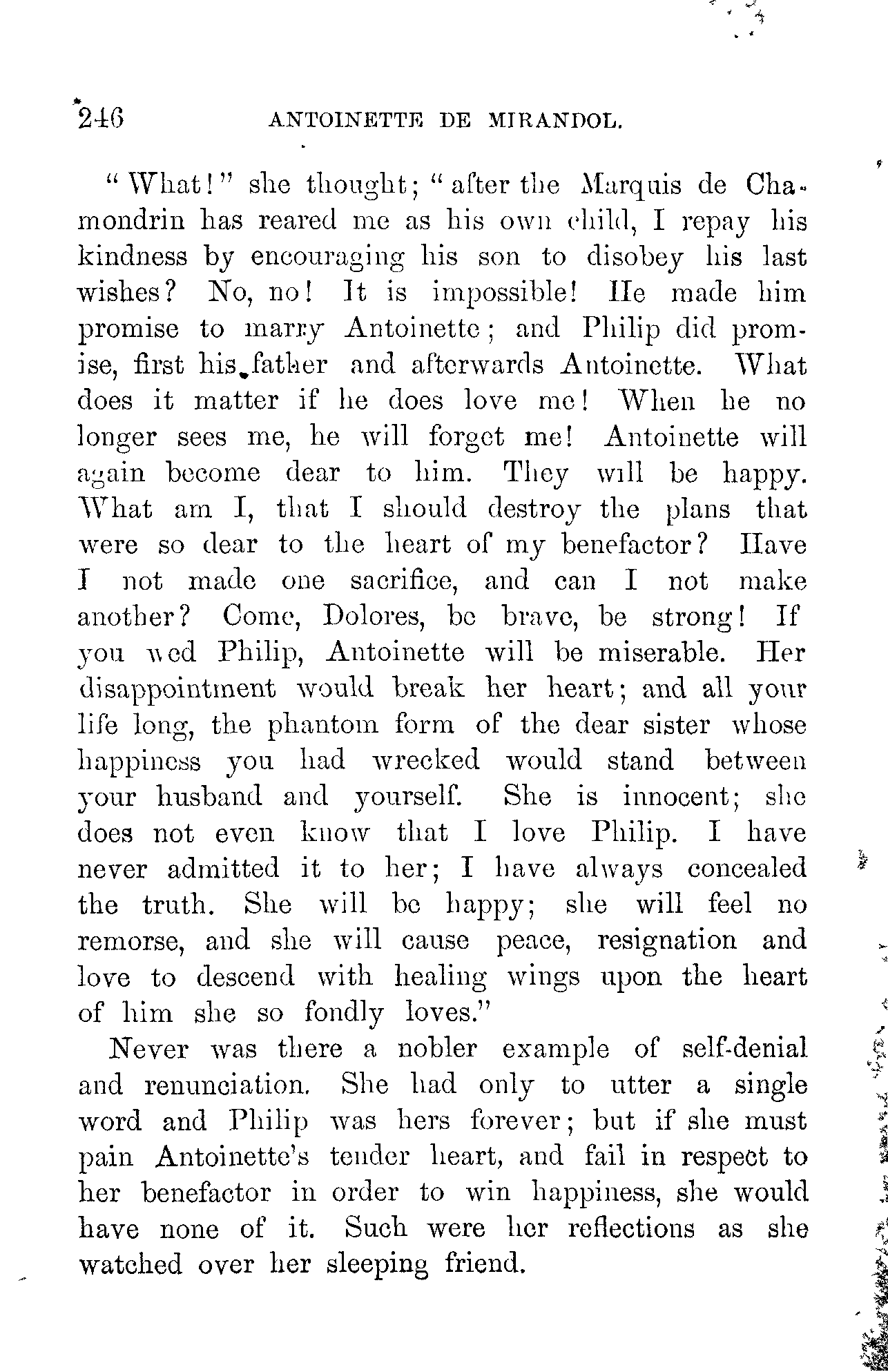 246 ANTOINETTE DE MIRANDOL.

"What!" she thought; "after the Marquis de Chamondrin has reared me as his own child, I repay his kindness by encouraging his son to disobey his last wishes? No, no! It is impossible! He made him promise to marry Antoinette; and Philip did promise, first his father and afterwards Antoinette. What does it matter if he does love me! When he no longer sees me, he will forget me! Antoinette will again become dear to him. They will be happy. What am I, that I should destroy the plans that were so dear to the heart of my benefactor? Have I not made one sacrifice, and can I not make another? Come, Dolores, be brave, be strong! If you wed Philip, Antoinette will be miserable. Her disappointment would break her heart; and all your life long, the phantom form of the dear sister whose happiness you had wrecked would stand between your husband and yourself. She is innocent; she does not even know that I love Philip. I have never admitted it to her; I have always concealed the truth. She will be happy; she will feel no remorse, and she will cause peace, resignation and love to descend with healing wings upon the heart of him she so fondly loves."

Never was there a nobler example of self-denial and renunciation. She had only to utter a single word and Philip was hers forever; but if she must pain Antoinette's tender heart, and fail in respect to her benefactor in order to win happiness, she would have none of it. Such were her reflections as she watched over her sleeping friend.